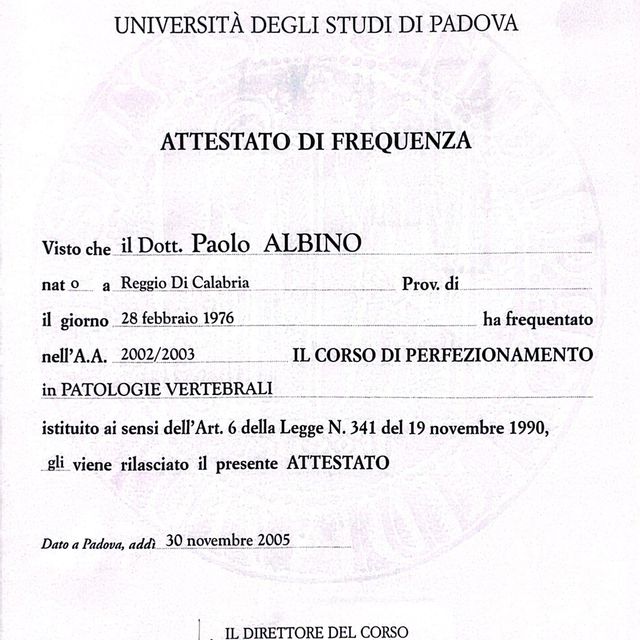 UNIVERSITÀ DEGLI STUDI DI PADOVA

ATTESTATO DI FREQUENZA

Visto che il Dott. Paolo ALBINO

nat o a Reggio Di Calabria Prov. di

il giorno 28 febbraio 1976 ha frequentato

nell'A.A. 2002/2003 IL CORSO DI PERFEZIONAMENTO

in PATOLOGIE VERTEBRALI

istituito ai sensi dell'Art. 6 della Legge N. 341 del 19 novembre 1990,

gli viene rilasciato il presente ATTESTATO

Dato a Padova, addì 30 novembre 2005

IL DIRETTORE DEL CORSO